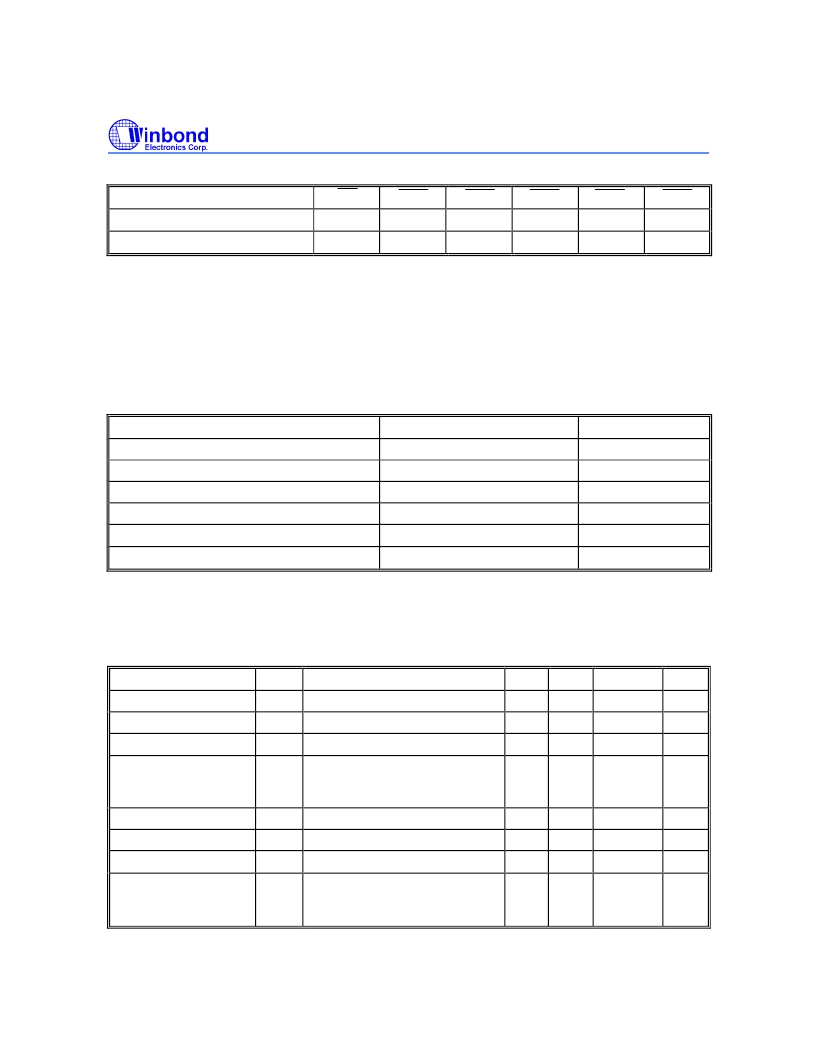 Winbond
Electronics Corp.